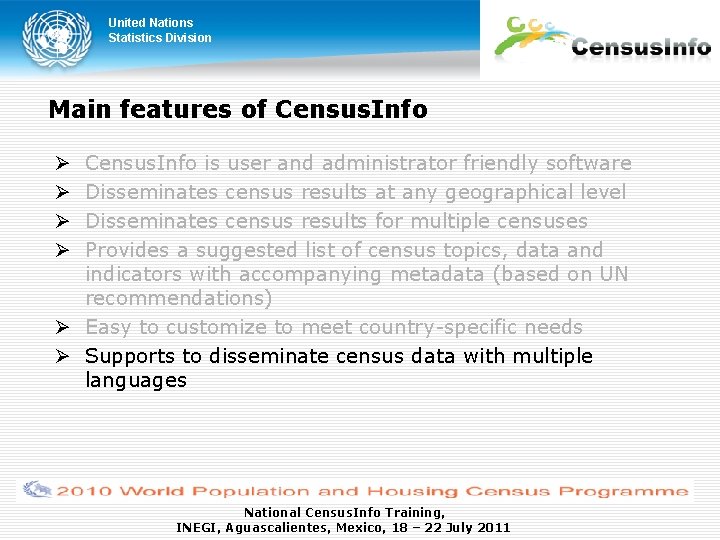 United Nations
Statistics Division

CensusInfo

Main features of CensusInfo

➢ CensusInfo is user and administrator friendly software
➢ Disseminates census results at any geographical level
➢ Disseminates census results for multiple censuses
➢ Provides a suggested list of census topics, data and indicators with accompanying metadata (based on UN recommendations)
➢ Easy to customize to meet country-specific needs
➢ Supports to disseminate census data with multiple languages

2010 World Population and Housing Census Programme

National CensusInfo Training,
INEGI, Aguascalientes, Mexico, 18 – 22 July 2011